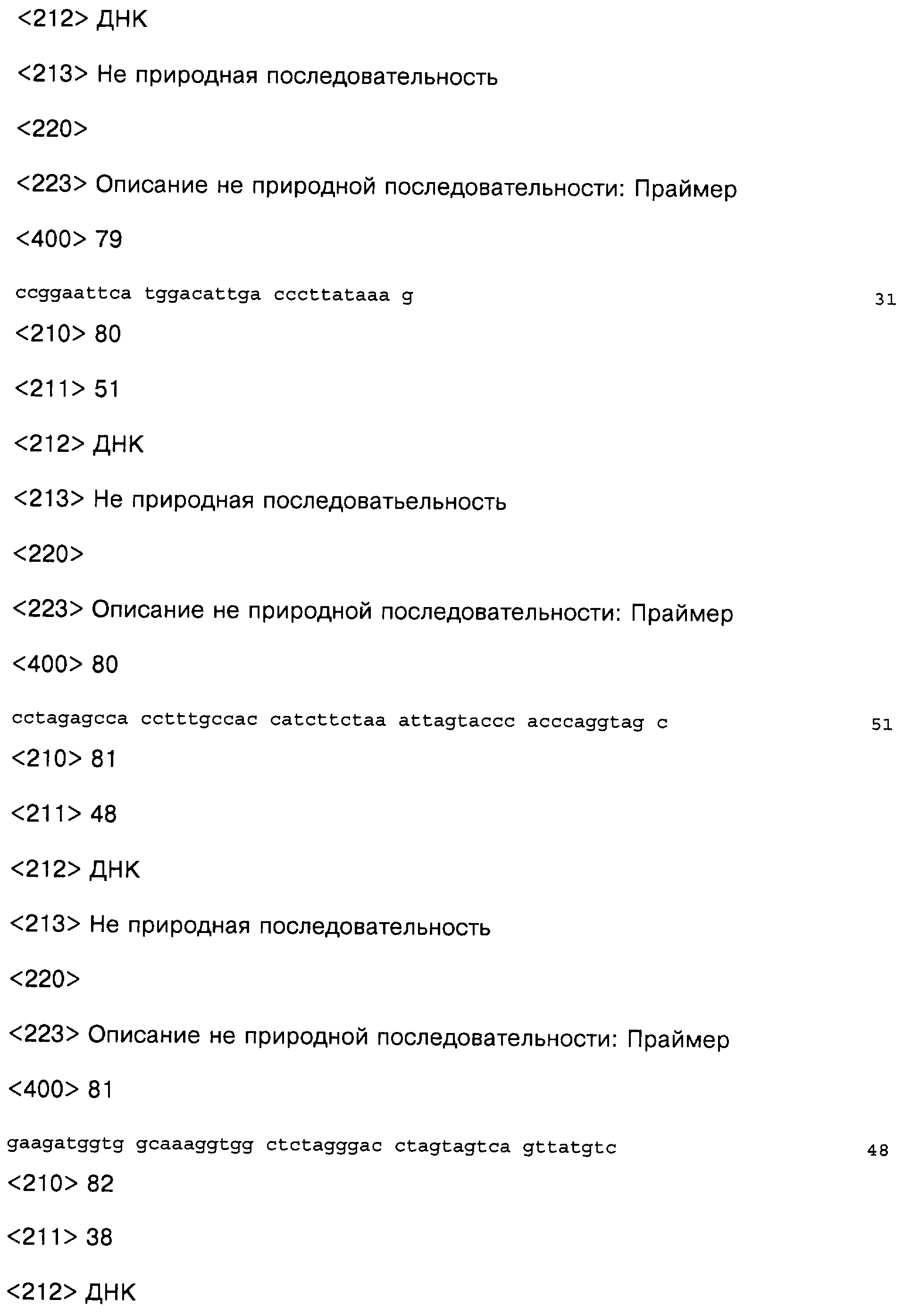 <212> ДНК

<213> Не природная последовательность

<220>

<223> Описание не природной последовательности: Праймер

<400> 79

ccggaattca tggacattga cccttataaa g 31

<210> 80

<211> 51

<212> ДНК

<213> Не природная последоватьельность

<220>

<223> Описание не природной последовательности: Праймер

<400> 80

cctagagcca cctttgccac catcttctaa attagtaccc acccaggtag c 51

<210> 81

<211> 48

<212> ДНК

<213> Не природная последовательность

<220>

<223> Описание не природной последовательности: Праймер

<400> 81

gaagatggtg gcaaaggtgg ctctagggac ctagtagtca gttatgtc 48

<210> 82

<211> 38

<212> ДНК